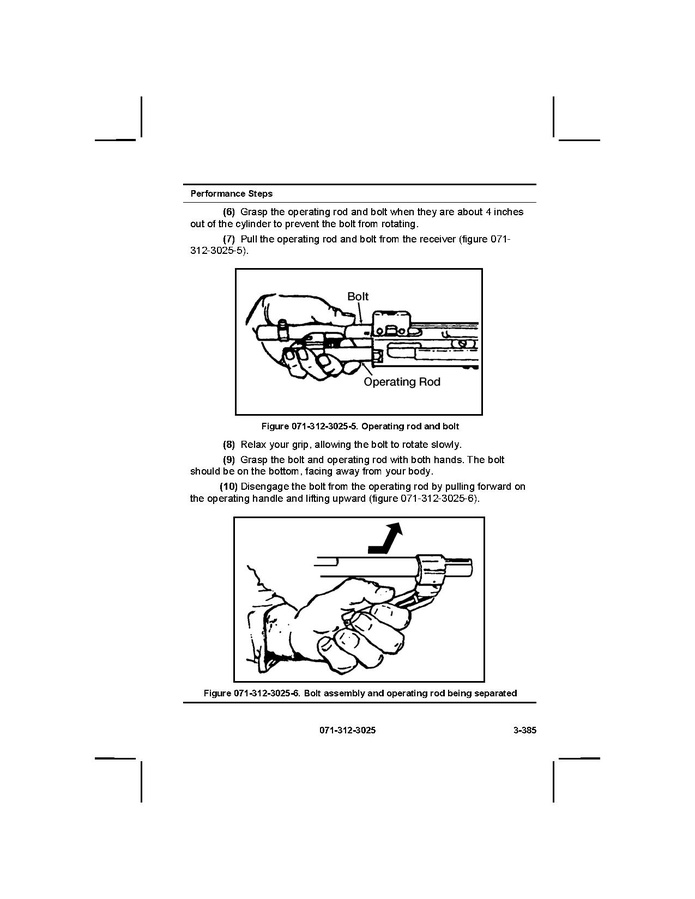 Performance Steps

(6) Grasp the operating rod and bolt when they are about 4 inches out of the cylinder to prevent the bolt from rotating.

(7) Pull the operating rod and bolt from the receiver (figure 071-312-3025-5).

Bolt

Operating Rod

Figure 071-312-3025-5. Operating rod and bolt

(8) Relax your grip, allowing the bolt to rotate slowly.

(9) Grasp the bolt and operating rod with both hands. The bolt should be on the bottom, facing away from your body.

(10) Disengage the bolt from the operating rod by pulling forward on the operating handle and lifting upward (figure 071-312-3025-6).

Figure 071-312-3025-6. Bolt assembly and operating rod being separated

071-312-3025

3-385